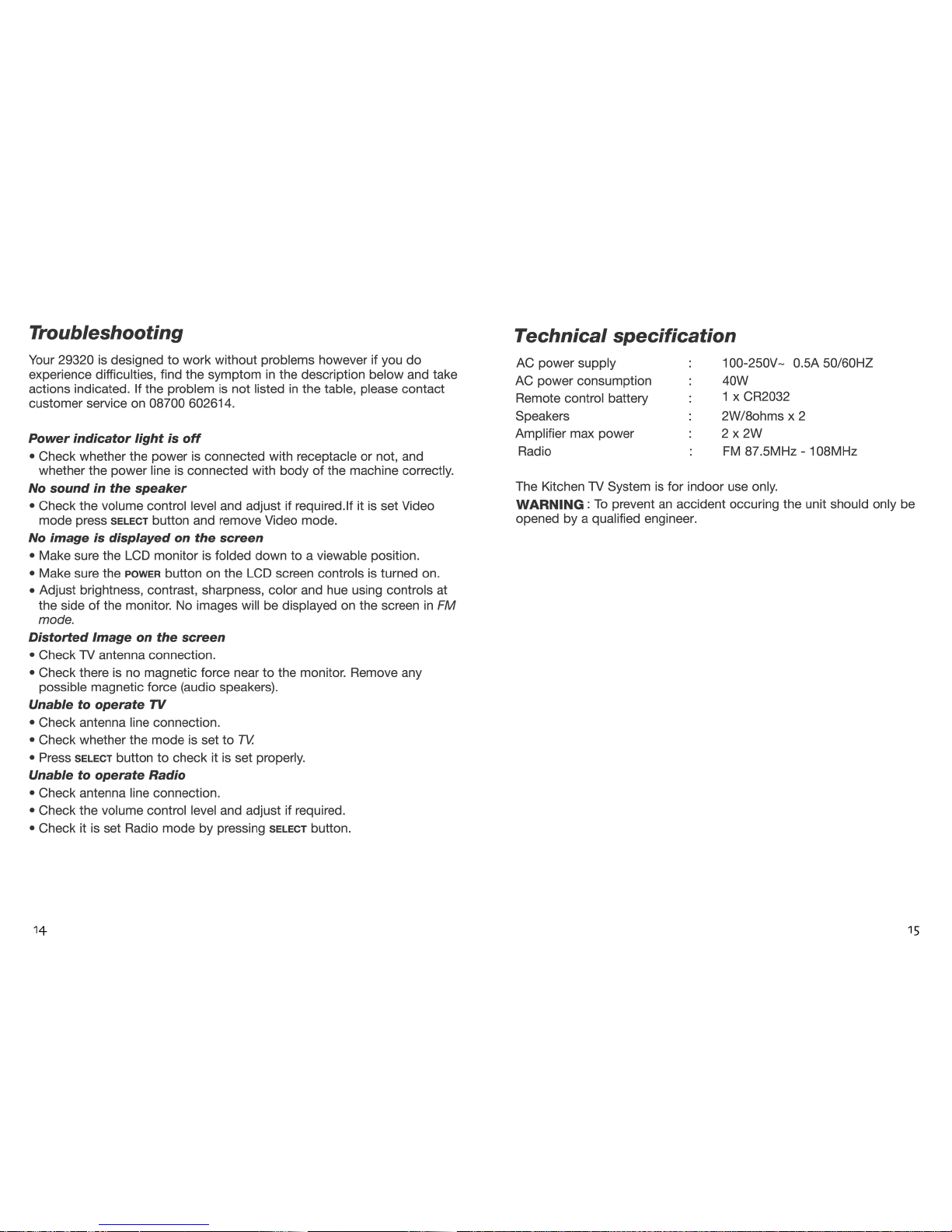 Troubleshooting

Your 29320 is designed to work without problems however if you do experience difficulties, find the symptom in the description below and take actions indicated. If the problem is not listed in the table, please contact customer service on 08700 602614.

Power indicator light is off
• Check whether the power is connected with receptacle or not, and whether the power line is connected with body of the machine correctly.
No sound in the speaker
• Check the volume control level and adjust if required.If it is set Video mode press SELECT button and remove Video mode.
No image is displayed on the screen
• Make sure the LCD monitor is folded down to a viewable position.
• Make sure the POWER button on the LCD screen controls is turned on.
• Adjust brightness, contrast, sharpness, color and hue using controls at the side of the monitor. No images will be displayed on the screen in FM mode.
Distorted Image on the screen
• Check TV antenna connection.
• Check there is no magnetic force near to the monitor. Remove any possible magnetic force (audio speakers).
Unable to operate TV
• Check antenna line connection.
• Check whether the mode is set to TV.
• Press SELECT button to check it is set properly.
Unable to operate Radio
• Check antenna line connection.
• Check the volume control level and adjust if required.
• Check it is set Radio mode by pressing SELECT button.

14

Technical specification

| AC power supply | : | 100-250V~ 0.5A 50/60HZ |
|---|---|---|
| AC power consumption | : | 40W |
| Remote control battery | : | 1 x CR2032 |
| Speakers | : | 2W/8ohms x 2 |
| Amplifier max power | : | 2 x 2W |
| Radio | : | FM 87.5MHz - 108MHz |

The Kitchen TV System is for indoor use only.
WARNING : To prevent an accident occuring the unit should only be opened by a qualified engineer.

15